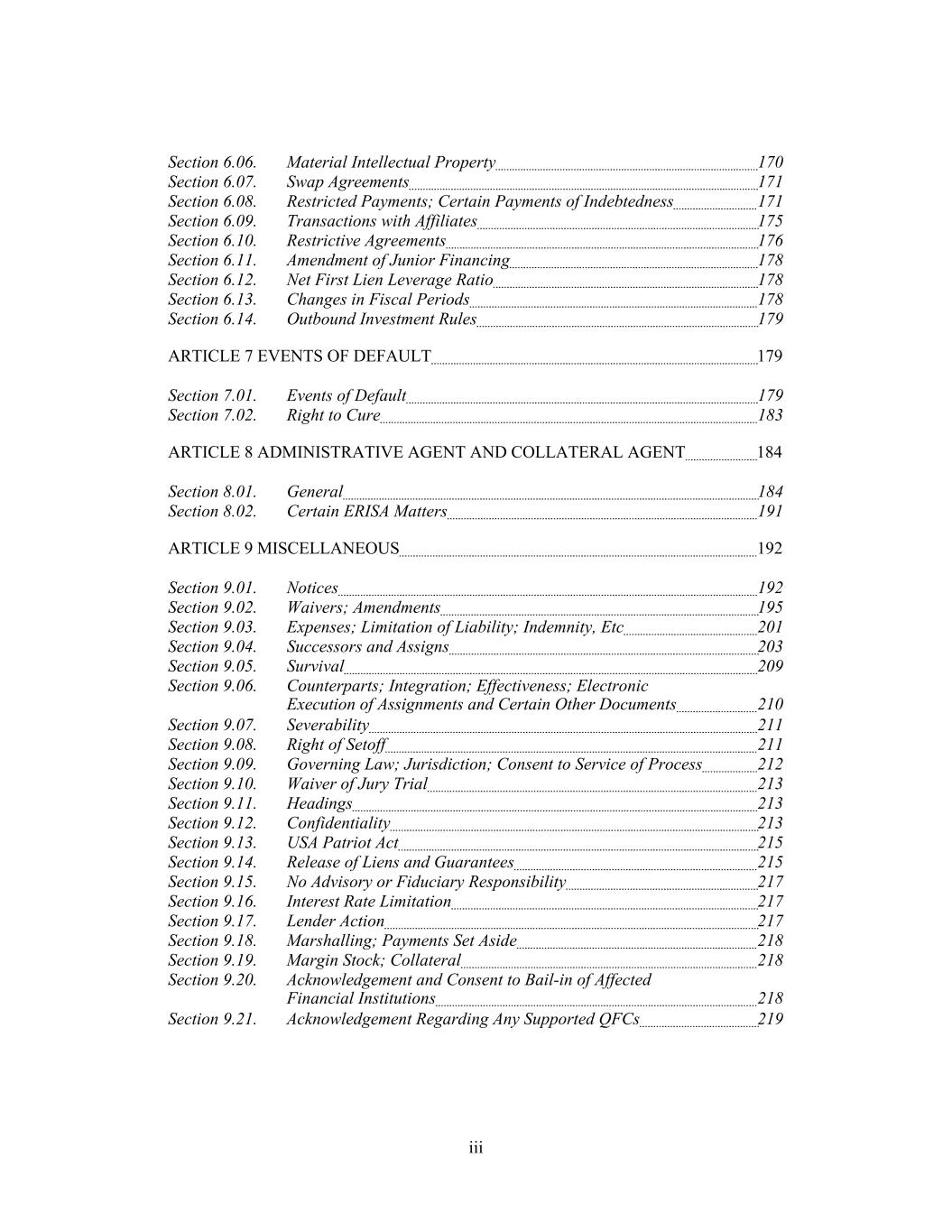 Section 6.06. Material Intellectual Property 170
Section 6.07. Swap Agreements 171
Section 6.08. Restricted Payments; Certain Payments of Indebtedness 171
Section 6.09. Transactions with Affiliates 175
Section 6.10. Restrictive Agreements 176
Section 6.11. Amendment of Junior Financing 178
Section 6.12. Net First Lien Leverage Ratio 178
Section 6.13. Changes in Fiscal Periods 178
Section 6.14. Outbound Investment Rules 179

ARTICLE 7 EVENTS OF DEFAULT 179

Section 7.01. Events of Default 179
Section 7.02. Right to Cure 183

ARTICLE 8 ADMINISTRATIVE AGENT AND COLLATERAL AGENT 184

Section 8.01. General 184
Section 8.02. Certain ERISA Matters 191

ARTICLE 9 MISCELLANEOUS 192

Section 9.01. Notices 192
Section 9.02. Waivers; Amendments 195
Section 9.03. Expenses; Limitation of Liability; Indemnity, Etc 201
Section 9.04. Successors and Assigns 203
Section 9.05. Survival 209
Section 9.06. Counterparts; Integration; Effectiveness; Electronic Execution of Assignments and Certain Other Documents 210
Section 9.07. Severability 211
Section 9.08. Right of Setoff 211
Section 9.09. Governing Law; Jurisdiction; Consent to Service of Process 212
Section 9.10. Waiver of Jury Trial 213
Section 9.11. Headings 213
Section 9.12. Confidentiality 213
Section 9.13. USA Patriot Act 215
Section 9.14. Release of Liens and Guarantees 215
Section 9.15. No Advisory or Fiduciary Responsibility 217
Section 9.16. Interest Rate Limitation 217
Section 9.17. Lender Action 217
Section 9.18. Marshalling; Payments Set Aside 218
Section 9.19. Margin Stock; Collateral 218
Section 9.20. Acknowledgement and Consent to Bail-in of Affected Financial Institutions 218
Section 9.21. Acknowledgement Regarding Any Supported QFCs 219

iii